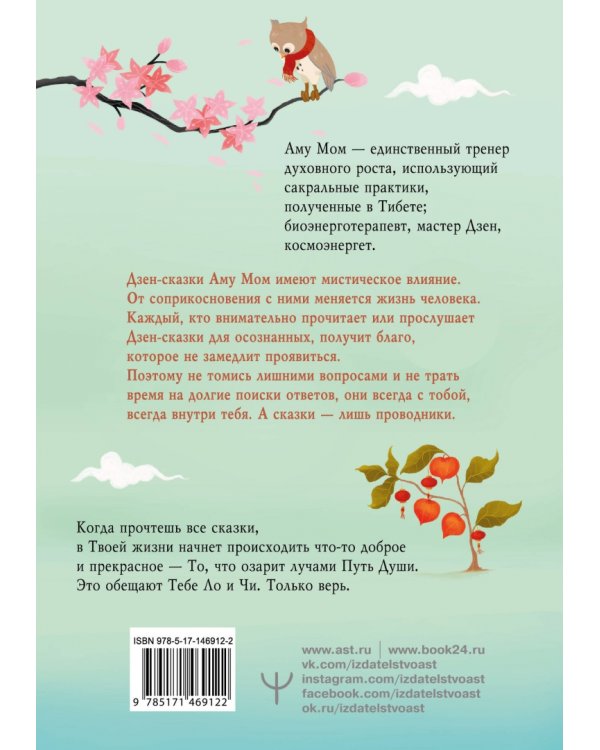 Аму Мом — единственный тренер духовного роста, использующий сакральные практики, полученные в Тибете; биоэнерготерапевт, мастер Дзен, космоэнергет.

Дзен-сказки Аму Мом имеют мистическое влияние. От соприкосновения с ними меняется жизнь человека. Каждый, кто внимательно прочитает или прослушает Дзен-сказки для осознанных, получит благо, которое не замедлит проявиться. Поэтому не томись лишними вопросами и не трать время на долгие поиски ответов, они всегда с тобой, всегда внутри тебя. А сказки — лишь проводники.

Когда прочтешь все сказки, в Твоей жизни начнет происходить что-то доброе и прекрасное — То, что озарит лучами Путь Души. Это обещают Тебе Ло и Чи. Только верь.

ISBN 978-5-17-146912-2

9 785171 469122

www.ast.ru | www.book24.ru
vk.com/izdatelstvoast
instagram.com/izdatelstvoast
facebook.com/izdatelstvoast
ok.ru/izdatelstvoast